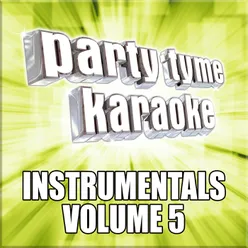 party tyme
karaoke

INSTRUMENTALS
VOLUME 5